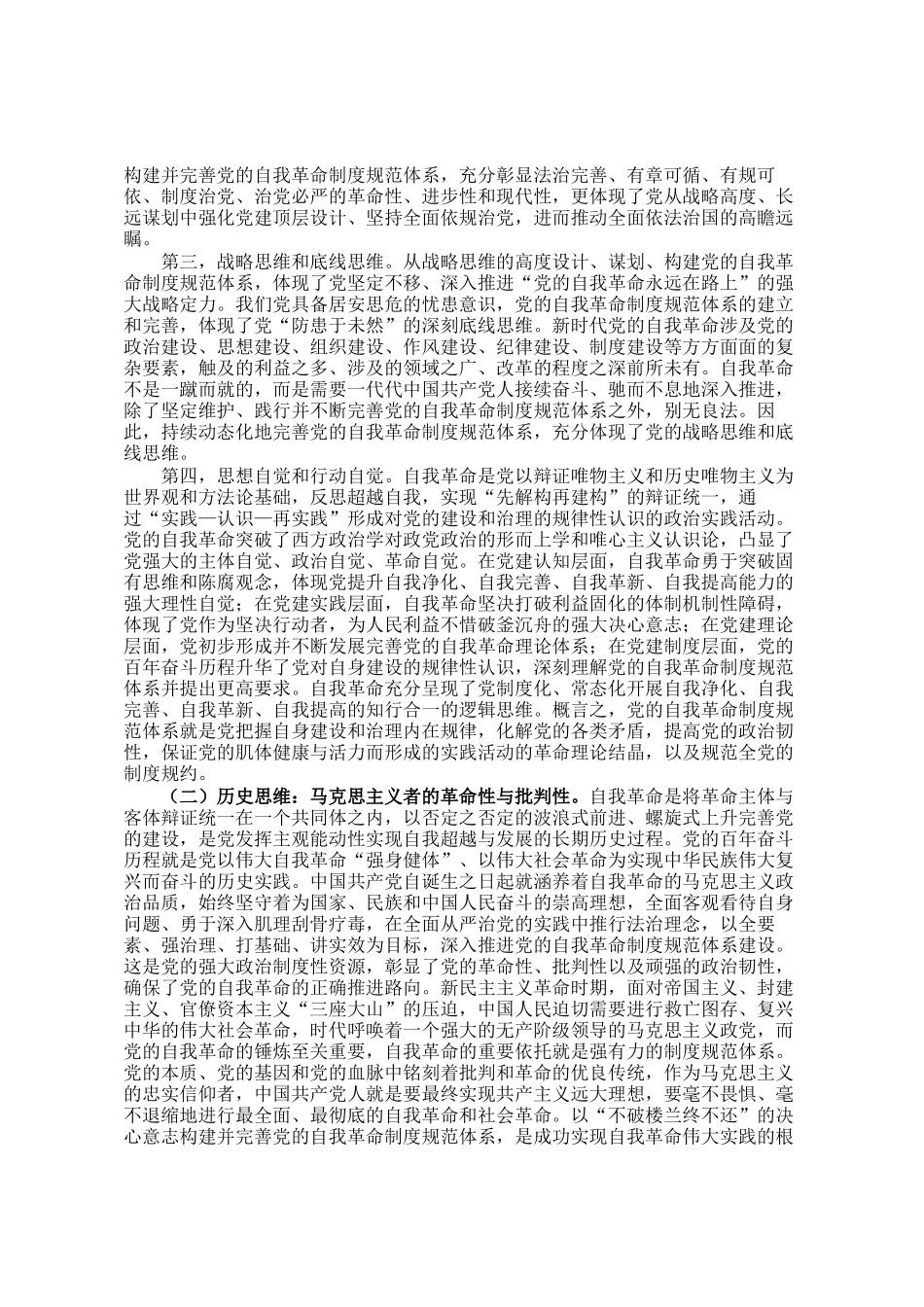 构建并完善党的自我革命制度规范体系，充分彰显法治完善、有章可循、有规可依、制度治党、治党必严的革命性、进步性和现代性，更体现了党从战略高度、长远谋划中强化党建顶层设计、坚持全面依规治党，进而推动全面依法治国的高瞻远瞩。

第三，战略思维和底线思维。从战略思维的高度设计、谋划、构建党的自我革命制度规范体系，体现了党坚定不移、深入推进“党的自我革命永远在路上”的强大战略定力。我们党具备居安思危的忧患意识，党的自我革命制度规范体系的建立和完善，体现了党“防患于未然”的深刻底线思维。新时代党的自我革命涉及党的政治建设、思想建设、组织建设、作风建设、纪律建设、制度建设等方方面面的复杂要素，触及的利益之多、涉及的领域之广、改革的程度之深前所未有。自我革命不是一蹴而就的，而是需要一代代中国共产党人接续奋斗、驰而不息地深入推进，除了坚定维护、践行并不断完善党的自我革命制度规范体系之外，别无良法。因此，持续动态化地完善党的自我革命制度规范体系，充分体现了党的战略思维和底线思维。

第四，思想自觉和行动自觉。自我革命是党以辩证唯物主义和历史唯物主义为世界观和方法论基础，反思超越自我，实现“先解构再建构”的辩证统一，通过“实践—认识—再实践”形成对党的建设和治理的规律性认识的政治实践活动。党的自我革命突破了西方政治学对政党政治的形而上学和唯心主义认识论，凸显了党强大的主体自觉、政治自觉、革命自觉。在党建认知层面，自我革命勇于突破固有思维和陈腐观念，体现党提升自我净化、自我完善、自我革新、自我提高能力的强大理性自觉；在党建实践层面，自我革命坚决打破利益固化的体制机制性障碍，体现了党作为坚决行动者，为人民利益不惜破釜沉舟的强大决心意志；在党建理论层面，党初步形成并不断发展完善党的自我革命理论体系；在党建制度层面，党的百年奋斗历程升华了党对自身建设的规律性认识，深刻理解党的自我革命制度规范体系并提出更高要求。自我革命充分呈现了党制度化、常态化开展自我净化、自我完善、自我革新、自我提高的知行合一的逻辑思维。概言之，党的自我革命制度规范体系就是党把握自身建设和治理内在规律，化解党的各类矛盾，提高党的政治韧性，保证党的肌体健康与活力而形成的实践活动的革命理论结晶，以及规范全党的制度规约。

（二）历史思维：马克思主义者的革命性与批判性。自我革命是将革命主体与客体辩证统一在一个共同体之内，以否定之否定的波浪式前进、螺旋式上升完善党的建设，是党发挥主观能动性实现自我超越与发展的长期历史过程。党的百年奋斗历程就是党以伟大自我革命“强身健体”、以伟大社会革命为实现中华民族伟大复兴而奋斗的历史实践。中国共产党自诞生之日起就涵养着自我革命的马克思主义政治品质，始终坚守着为国家、民族和中国人民奋斗的崇高理想，全面客观看待自身问题、勇于深入肌理刮骨疗毒，在全面从严治党的实践中推行法治理念，以全要素、强治理、打基础、讲实效为目标，深入推进党的自我革命制度规范体系建设。这是党的强大政治制度性资源，彰显了党的革命性、批判性以及顽强的政治韧性，确保了党的自我革命的正确推进路向。新民主主义革命时期，面对帝国主义、封建主义、官僚资本主义“三座大山”的压迫，中国人民迫切需要进行救亡图存、复兴中华的伟大社会革命，时代呼唤着一个强大的无产阶级领导的马克思主义政党，而党的自我革命的锤炼至关重要，自我革命的重要依托就是强有力的制度规范体系。党的本质、党的基因和党的血脉中铭刻着批判和革命的优良传统，作为马克思主义的忠实信仰者，中国共产党人就是要最终实现共产主义远大理想，要毫不畏惧、毫不退缩地进行最全面、最彻底的自我革命和社会革命。以“不破楼兰终不还”的决心意志构建并完善党的自我革命制度规范体系，是成功实现自我革命伟大实践的根